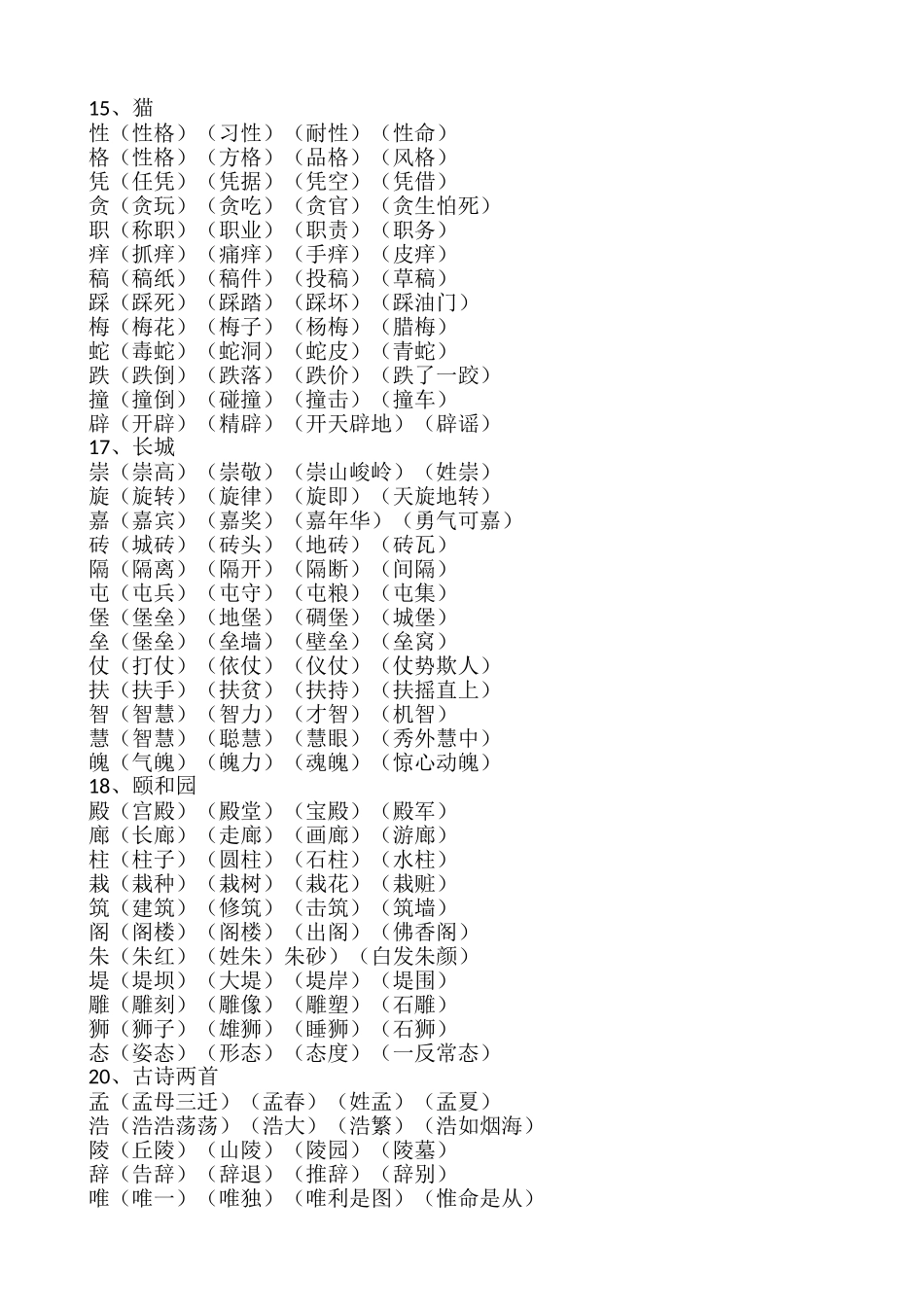 15、猫
性（性格）（习性）（耐性）（性命）
格（性格）（方格）（品格）（风格）
凭（任凭）（凭据）（凭空）（凭借）
贪（贪玩）（贪吃）（贪官）（贪生怕死）
职（称职）（职业）（职责）（职务）
痒（抓痒）（痛痒）（手痒）（皮痒）
稿（稿纸）（稿件）（投稿）（草稿）
踩（踩死）（踩踏）（踩坏）（踩油门）
梅（梅花）（梅子）（杨梅）（腊梅）
蛇（毒蛇）（蛇洞）（蛇皮）（青蛇）
跌（跌倒）（跌落）（跌价）（跌了一跤）
撞（撞倒）（碰撞）（撞击）（撞车）
辟（开辟）（精辟）（开天辟地）（辟谣）
17、长城
崇（崇高）（崇敬）（崇山峻岭）（姓崇）
旋（旋转）（旋律）（旋即）（天旋地转）
嘉（嘉宾）（嘉奖）（嘉年华）（勇气可嘉）
砖（城砖）（砖头）（地砖）（砖瓦）
隔（隔离）（隔开）（隔断）（间隔）
屯（屯兵）（屯守）（屯粮）（屯集）
堡（堡垒）（地堡）（碉堡）（城堡）
垒（堡垒）（垒墙）（壁垒）（垒窝）
仗（打仗）（依仗）（仪仗）（仗势欺人）
扶（扶手）（扶贫）（扶持）（扶摇直上）
智（智慧）（智力）（才智）（机智）
慧（智慧）（聪慧）（慧眼）（秀外慧中）
魄（气魄）（魄力）（魂魄）（惊心动魄）
18、颐和园
殿（宫殿）（殿堂）（宝殿）（殿军）
廊（长廊）（走廊）（画廊）（游廊）
柱（柱子）（圆柱）（石柱）（水柱）
栽（栽种）（栽树）（栽花）（栽赃）
筑（建筑）（修筑）（击筑）（筑墙）
阁（阁楼）（阁楼）（出阁）（佛香阁）
朱（朱红）（姓朱）朱砂）（白发朱颜）
堤（堤坝）（大堤）（堤岸）（堤围）
雕（雕刻）（雕像）（雕塑）（石雕）
狮（狮子）（雄狮）（睡狮）（石狮）
态（姿态）（形态）（态度）（一反常态）
20、古诗两首
孟（孟母三迁）（孟春）（姓孟）（孟夏）
浩（浩浩荡荡）（浩大）（浩繁）（浩如烟海）
陵（丘陵）（山陵）（陵园）（陵墓）
辞（告辞）（辞退）（推辞）（辞别）
唯（唯一）（唯独）（唯利是图）（惟命是从）